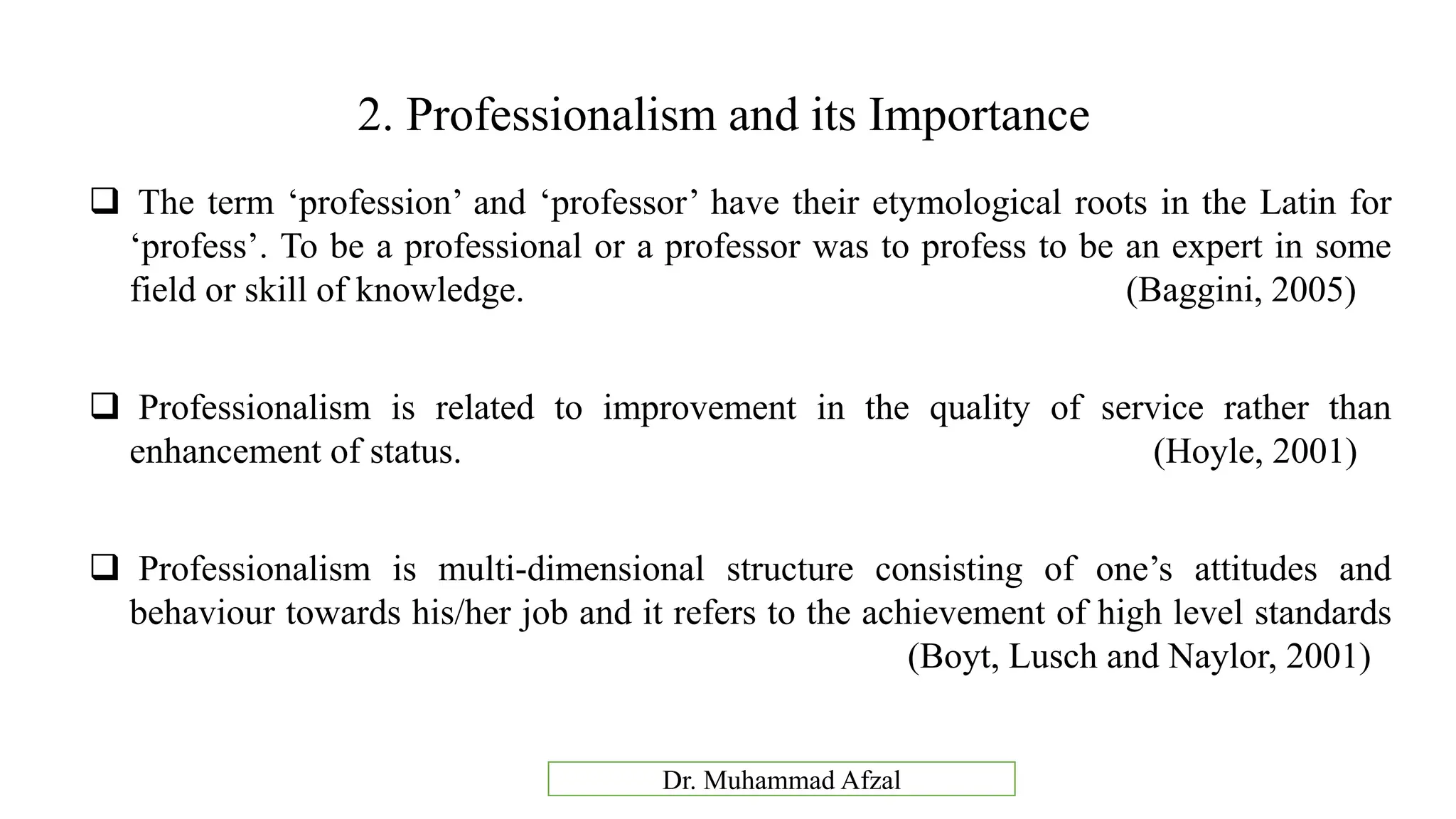 2. Professionalism and its Importance

❑ The term ‘profession’ and ‘professor’ have their etymological roots in the Latin for ‘profess’. To be a professional or a professor was to profess to be an expert in some field or skill of knowledge. (Baggini, 2005)

❑ Professionalism is related to improvement in the quality of service rather than enhancement of status. (Hoyle, 2001)

❑ Professionalism is multi-dimensional structure consisting of one’s attitudes and behaviour towards his/her job and it refers to the achievement of high level standards (Boyt, Lusch and Naylor, 2001)

Dr. Muhammad Afzal